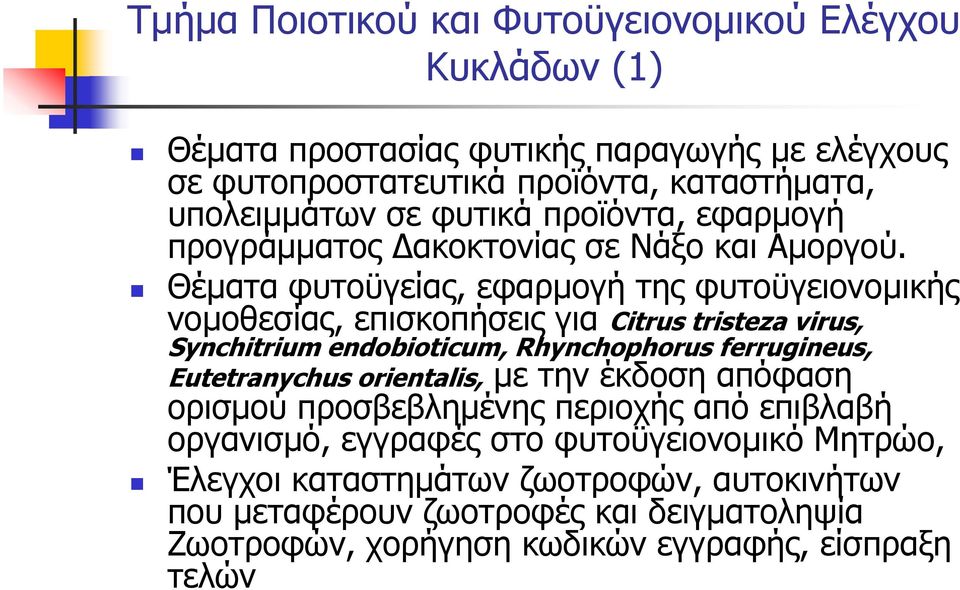 Τμήμα Ποιοτικού και Φυτοϋγειονομικού Ελέγχου Κυκλάδων (1)

Θέματα προστασίας φυτικής παραγωγής με ελέγχους σε φυτοπροστατευτικά προϊόντα, καταστήματα, υπολειμμάτων σε φυτικά προϊόντα, εφαρμογή προγράμματος Δακοκτονίας σε Νάξο και Αμοργού.

Θέματα φυτοϋγείας, εφαρμογή της φυτοϋγειονομικής νομοθεσίας, επισκοπήσεις για Citrus tristeza virus, Synchitrium endobioticum, Rhynchophorus ferrugineus, Eutetranychus orientalis, με την έκδοση απόφαση ορισμού προσβεβλημένης περιοχής από επιβλαβή οργανισμό, εγγραφές στο φυτοϋγειονομικό Μητρώο,

Έλεγχοι καταστημάτων ζωοτροφών, αυτοκινήτων που μεταφέρουν ζωοτροφές και δειγματοληψία Ζωοτροφών, χορήγηση κωδικών εγγραφής, είσπραξη τελών